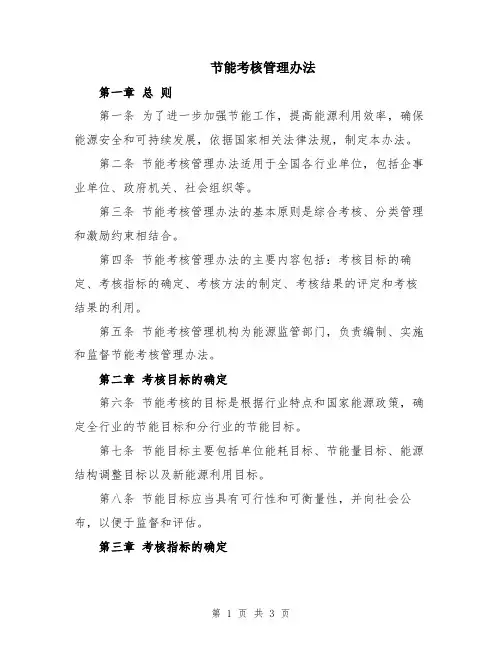 节能考核管理办法

第一章 总 则

第一条 为了进一步加强节能工作，提高能源利用效率，确保能源安全和可持续发展，依据国家相关法律法规，制定本办法。

第二条 节能考核管理办法适用于全国各行业单位，包括企事业单位、政府机关、社会组织等。

第三条 节能考核管理办法的基本原则是综合考核、分类管理和激励约束相结合。

第四条 节能考核管理办法的主要内容包括：考核目标的确定、考核指标的确定、考核方法的制定、考核结果的评定和考核结果的利用。

第五条 节能考核管理机构为能源监管部门，负责编制、实施和监督节能考核管理办法。

第二章 考核目标的确定

第六条 节能考核的目标是根据行业特点和国家能源政策，确定全行业的节能目标和分行业的节能目标。

第七条 节能目标主要包括单位能耗目标、节能量目标、能源结构调整目标以及新能源利用目标。

第八条 节能目标应当具有可行性和可衡量性，并向社会公布，以便于监督和评估。

第三章 考核指标的确定

第 1 页 共 3 页